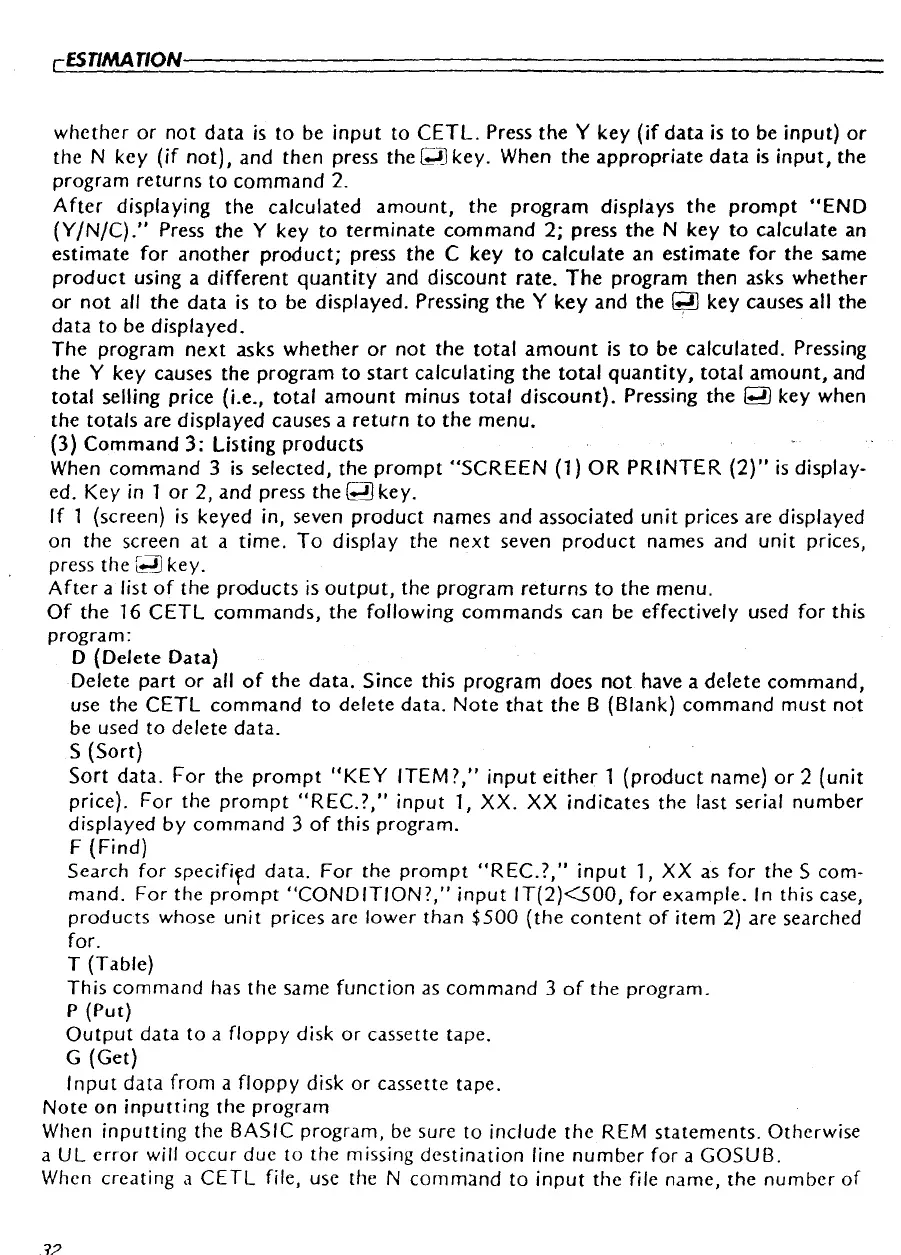 ESTIMATION

whether or not data is to be input to CETL. Press the Y key (if data is to be input) or the N key (if not), and then press the ↵ key. When the appropriate data is input, the program returns to command 2.
After displaying the calculated amount, the program displays the prompt "END (Y/N/C)." Press the Y key to terminate command 2; press the N key to calculate an estimate for another product; press the C key to calculate an estimate for the same product using a different quantity and discount rate. The program then asks whether or not all the data is to be displayed. Pressing the Y key and the ↵ key causes all the data to be displayed.
The program next asks whether or not the total amount is to be calculated. Pressing the Y key causes the program to start calculating the total quantity, total amount, and total selling price (i.e., total amount minus total discount). Pressing the ↵ key when the totals are displayed causes a return to the menu.
(3) Command 3: Listing products
When command 3 is selected, the prompt "SCREEN (1) OR PRINTER (2)" is displayed. Key in 1 or 2, and press the ↵ key.
If 1 (screen) is keyed in, seven product names and associated unit prices are displayed on the screen at a time. To display the next seven product names and unit prices, press the ↵ key.
After a list of the products is output, the program returns to the menu.
Of the 16 CETL commands, the following commands can be effectively used for this program:
D (Delete Data)
Delete part or all of the data. Since this program does not have a delete command, use the CETL command to delete data. Note that the B (Blank) command must not be used to delete data.
S (Sort)
Sort data. For the prompt "KEY ITEM?," input either 1 (product name) or 2 (unit price). For the prompt "REC.?," input 1, XX. XX indicates the last serial number displayed by command 3 of this program.
F (Find)
Search for specified data. For the prompt "REC.?," input 1, XX as for the S command. For the prompt "CONDITION?," input IT(2)<500, for example. In this case, products whose unit prices are lower than $500 (the content of item 2) are searched for.
T (Table)
This command has the same function as command 3 of the program.
P (Put)
Output data to a floppy disk or cassette tape.
G (Get)
Input data from a floppy disk or cassette tape.
Note on inputting the program
When inputting the BASIC program, be sure to include the REM statements. Otherwise a UL error will occur due to the missing destination line number for a GOSUB.
When creating a CETL file, use the N command to input the file name, the number of

32